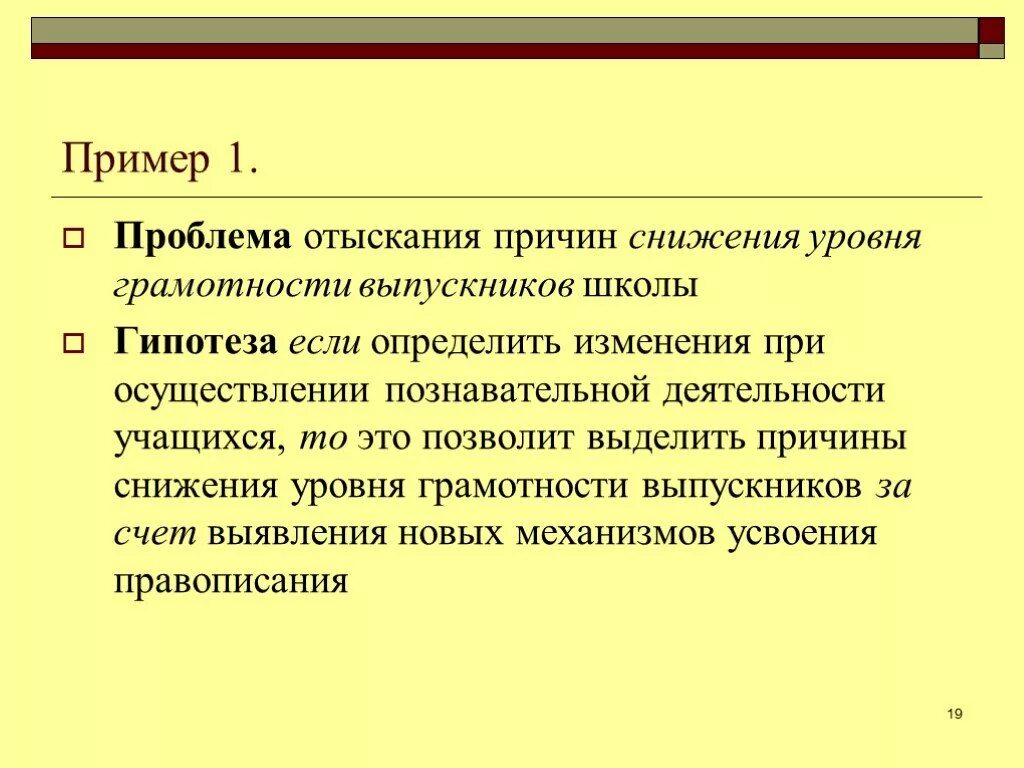 Пример 1.

Проблема отыскания причин снижения уровня грамотности выпускников школы

Гипотеза если определить изменения при осуществлении познавательной деятельности учащихся, то это позволит выделить причины снижения уровня грамотности выпускников за счет выявления новых механизмов усвоения правописания

19